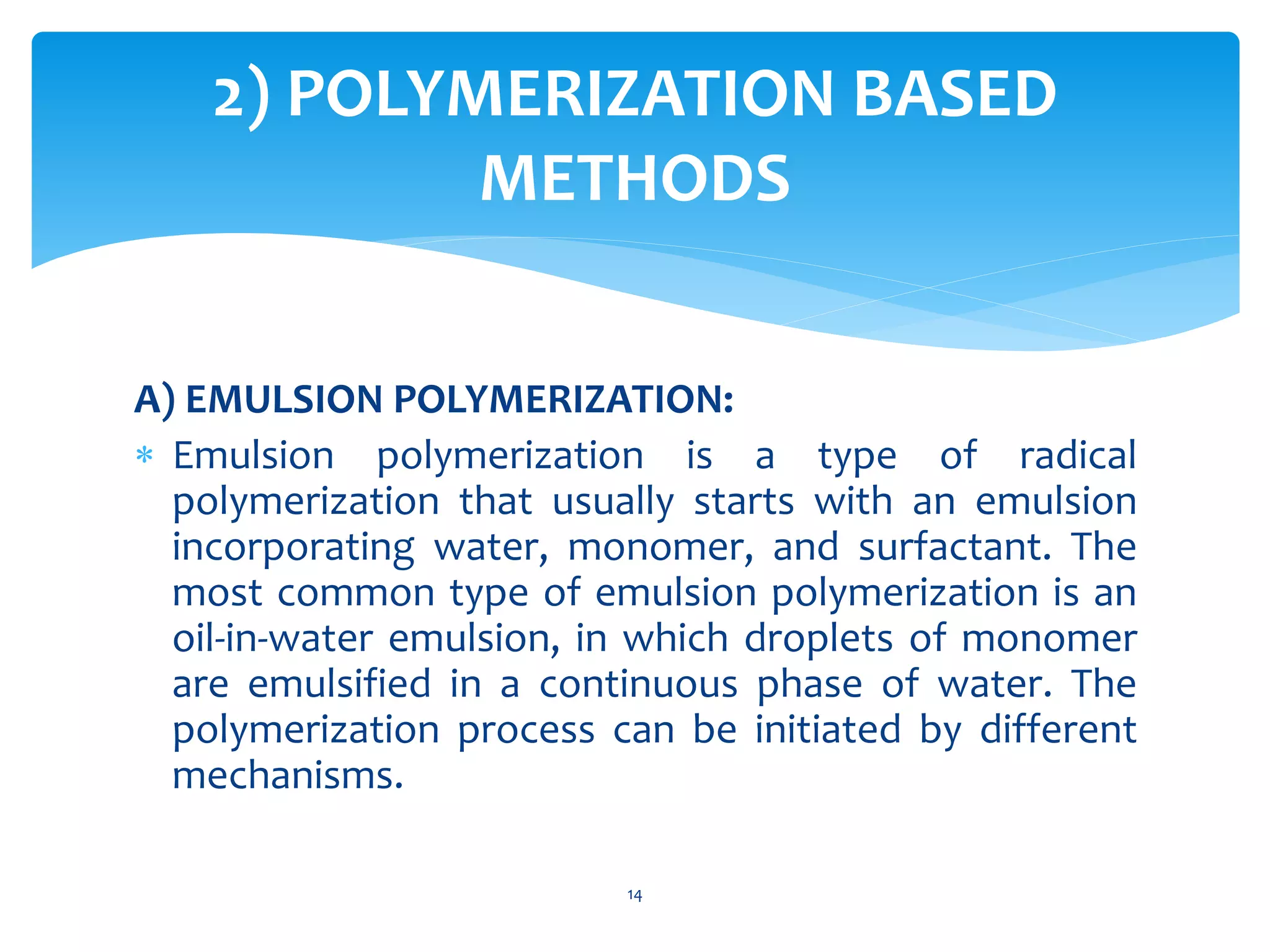 2) POLYMERIZATION BASED METHODS

A) EMULSION POLYMERIZATION:

* Emulsion polymerization is a type of radical polymerization that usually starts with an emulsion incorporating water, monomer, and surfactant. The most common type of emulsion polymerization is an oil-in-water emulsion, in which droplets of monomer are emulsified in a continuous phase of water. The polymerization process can be initiated by different mechanisms.

14